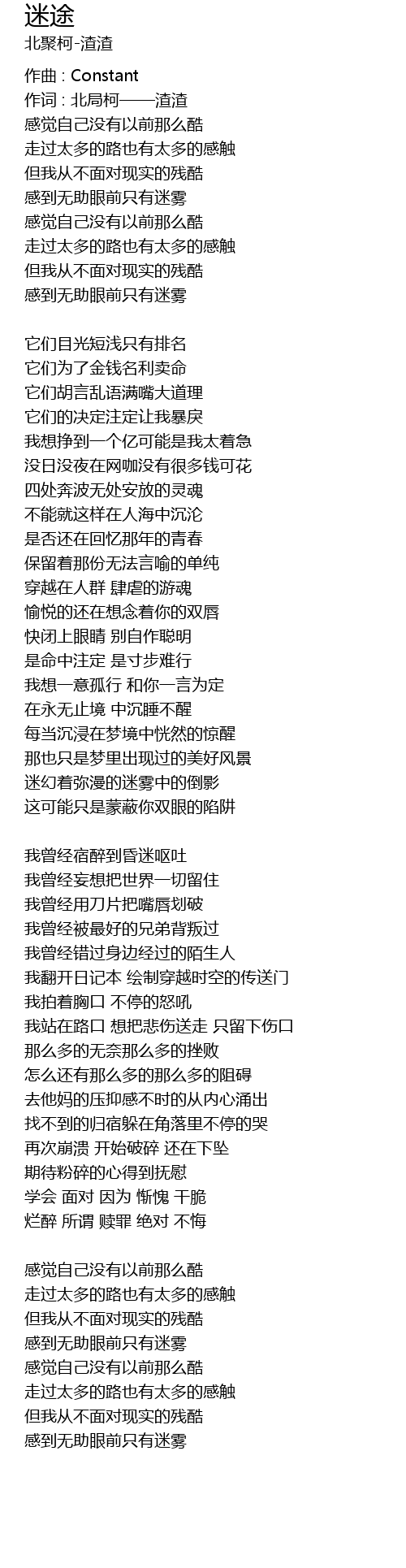 迷途
北聚柯-渣渣

作曲 : Constant
作词 : 北局柯——渣渣
感觉自己没有以前那么酷
走过太多的路也有太多的感触
但我从不面对现实的残酷
感到无助眼前只有迷雾
感觉自己没有以前那么酷
走过太多的路也有太多的感触
但我从不面对现实的残酷
感到无助眼前只有迷雾

它们目光短浅只有排名
它们为了金钱名利卖命
它们胡言乱语满嘴大道理
它们的决定注定让我暴戾
我想挣到一个亿可能是我太着急
没日没夜在网咖没有很多钱可花
四处奔波无处安放的灵魂
不能就这样在人海中沉沦
是否还在回忆那年的青春
保留着那份无法言喻的单纯
穿越在人群 肆虐的游魂
愉悦的还在想念着你的双唇
快闭上眼睛 别自作聪明
是命中注定 是寸步难行
我想一意孤行 和你一言为定
在永无止境 中沉睡不醒
每当沉浸在梦境中恍然的惊醒
那也只是梦里出现过的美好风景
迷幻着弥漫的迷雾中的倒影
这可能只是蒙蔽你双眼的陷阱

我曾经宿醉到昏迷呕吐
我曾经妄想把世界一切留住
我曾经用刀片把嘴唇划破
我曾经被最好的兄弟背叛过
我曾经错过身边经过的陌生人
我翻开日记本 绘制穿越时空的传送门
我拍着胸口 不停的怒吼
我站在路口 想把悲伤送走 只留下伤口
那么多的无奈那么多的挫败
怎么还有那么多的那么多的阻碍
去他妈的压抑感不时的从内心涌出
找不到的归宿躲在角落里不停的哭
再次崩溃 开始破碎 还在下坠
期待粉碎的心得到抚慰
学会 面对 因为 惭愧 干脆
烂醉 所谓 赎罪 绝对 不悔

感觉自己没有以前那么酷
走过太多的路也有太多的感触
但我从不面对现实的残酷
感到无助眼前只有迷雾
感觉自己没有以前那么酷
走过太多的路也有太多的感触
但我从不面对现实的残酷
感到无助眼前只有迷雾